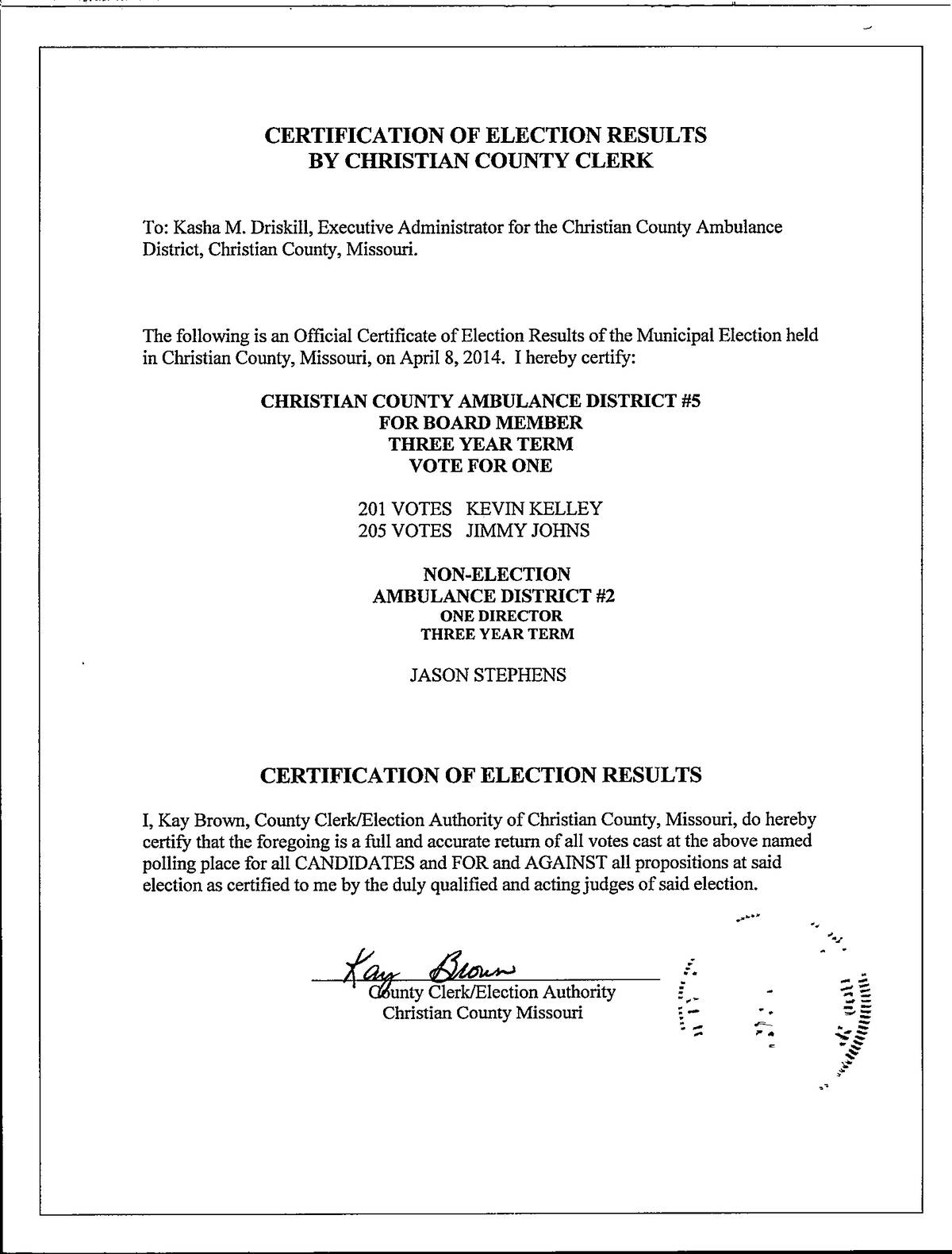 CERTIFICATION OF ELECTION RESULTS
BY CHRISTIAN COUNTY CLERK

To: Kasha M. Driskill, Executive Administrator for the Christian County Ambulance District, Christian County, Missouri.

The following is an Official Certificate of Election Results of the Municipal Election held in Christian County, Missouri, on April 8, 2014. I hereby certify:

CHRISTIAN COUNTY AMBULANCE DISTRICT #5
FOR BOARD MEMBER
THREE YEAR TERM
VOTE FOR ONE

201 VOTES KEVIN KELLEY
205 VOTES JIMMY JOHNS

NON-ELECTION
AMBULANCE DISTRICT #2
ONE DIRECTOR
THREE YEAR TERM

JASON STEPHENS

CERTIFICATION OF ELECTION RESULTS

I, Kay Brown, County Clerk/Election Authority of Christian County, Missouri, do hereby certify that the foregoing is a full and accurate return of all votes cast at the above named polling place for all CANDIDATES and FOR and AGAINST all propositions at said election as certified to me by the duly qualified and acting judges of said election.

Kay Brown
County Clerk/Election Authority
Christian County Missouri